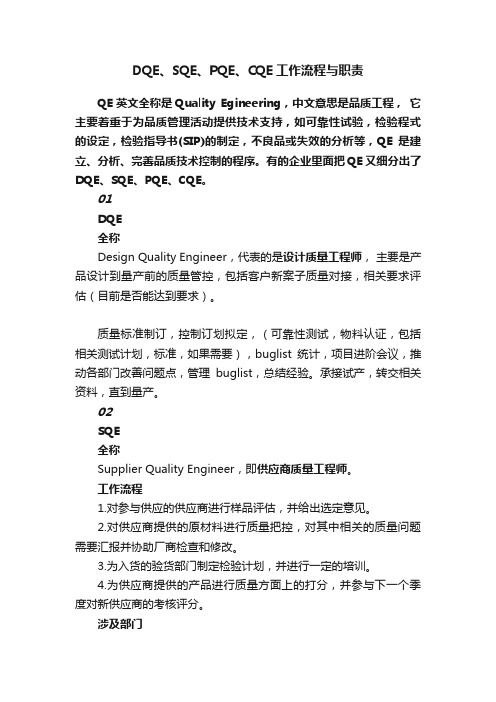 DQE、SQE、PQE、CQE 工作流程与职责

QE 英文全称是 Quality Egineering，中文意思是品质工程，它主要着重于为品质管理活动提供技术支持，如可靠性试验，检验程式的设定，检验指导书(SIP)的制定，不良品或失效的分析等，QE 是建立、分析、完善品质技术控制的程序。有的企业里面把 QE 又细分出了 DQE、SQE、PQE、CQE。

01

DQE

全称

Design Quality Engineer，代表的是设计质量工程师，主要是产品设计到量产前的质量管控，包括客户新案子质量对接，相关要求评估（目前是否能达到要求）。

质量标准制订，控制订划拟定，（可靠性测试，物料认证，包括相关测试计划，标准，如果需要），buglist 统计，项目进阶会议，推动各部门改善问题点，管理 buglist，总结经验。承接试产，转交相关资料，直到量产。

02

SQE

全称

Supplier Quality Engineer，即供应商质量工程师。

工作流程

1.对参与供应的供应商进行样品评估，并给出选定意见。

2.对供应商提供的原材料进行质量把控，对其中相关的质量问题需要汇报并协助厂商检查和修改。

3.为入货的验货部门制定检验计划，并进行一定的培训。

4.为供应商提供的产品进行质量方面上的打分，并参与下一个季度对新供应商的考核评分。

涉及部门